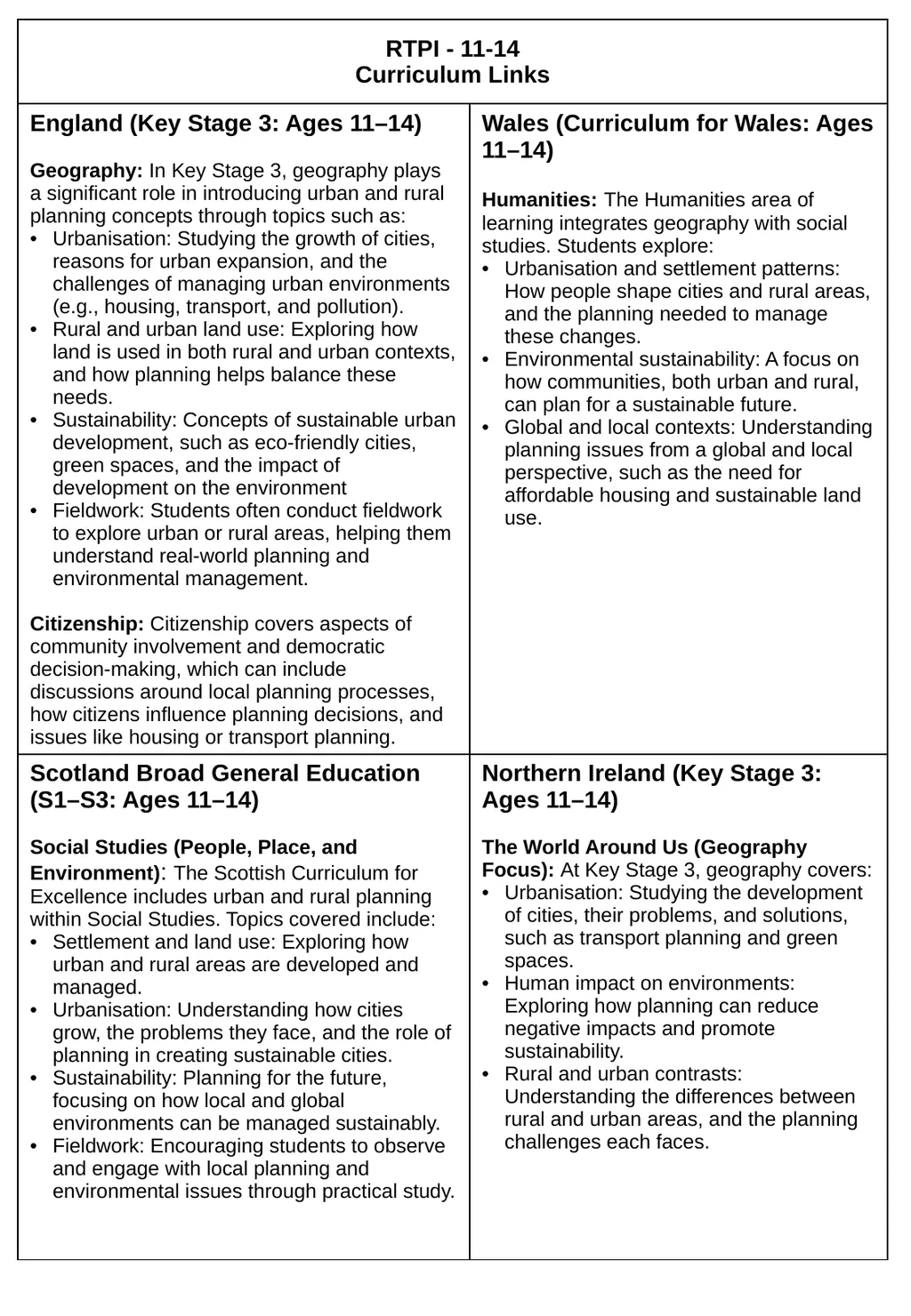 RTPI - 11-14
Curriculum Links

England (Key Stage 3: Ages 11–14)

Geography: In Key Stage 3, geography plays a significant role in introducing urban and rural planning concepts through topics such as:
• Urbanisation: Studying the growth of cities, reasons for urban expansion, and the challenges of managing urban environments (e.g., housing, transport, and pollution).
• Rural and urban land use: Exploring how land is used in both rural and urban contexts, and how planning helps balance these needs.
• Sustainability: Concepts of sustainable urban development, such as eco-friendly cities, green spaces, and the impact of development on the environment
• Fieldwork: Students often conduct fieldwork to explore urban or rural areas, helping them understand real-world planning and environmental management.

Citizenship: Citizenship covers aspects of community involvement and democratic decision-making, which can include discussions around local planning processes, how citizens influence planning decisions, and issues like housing or transport planning.

Wales (Curriculum for Wales: Ages 11–14)

Humanities: The Humanities area of learning integrates geography with social studies. Students explore:
• Urbanisation and settlement patterns: How people shape cities and rural areas, and the planning needed to manage these changes.
• Environmental sustainability: A focus on how communities, both urban and rural, can plan for a sustainable future.
• Global and local contexts: Understanding planning issues from a global and local perspective, such as the need for affordable housing and sustainable land use.

Scotland Broad General Education (S1–S3: Ages 11–14)

Social Studies (People, Place, and Environment): The Scottish Curriculum for Excellence includes urban and rural planning within Social Studies. Topics covered include:
• Settlement and land use: Exploring how urban and rural areas are developed and managed.
• Urbanisation: Understanding how cities grow, the problems they face, and the role of planning in creating sustainable cities.
• Sustainability: Planning for the future, focusing on how local and global environments can be managed sustainably.
• Fieldwork: Encouraging students to observe and engage with local planning and environmental issues through practical study.

Northern Ireland (Key Stage 3: Ages 11–14)

The World Around Us (Geography Focus): At Key Stage 3, geography covers:
• Urbanisation: Studying the development of cities, their problems, and solutions, such as transport planning and green spaces.
• Human impact on environments: Exploring how planning can reduce negative impacts and promote sustainability.
• Rural and urban contrasts: Understanding the differences between rural and urban areas, and the planning challenges each faces.